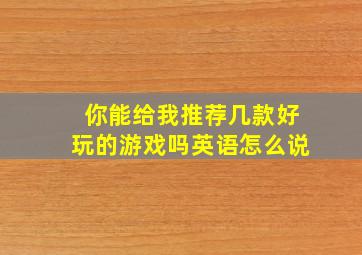 你能给我推荐几款好玩的游戏吗英语怎么说